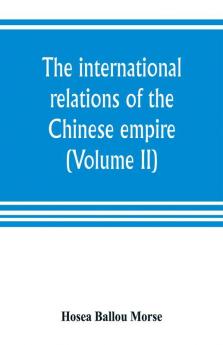 The international relations of the Chinese empire (Volume II)

Hosea Ballou Morse